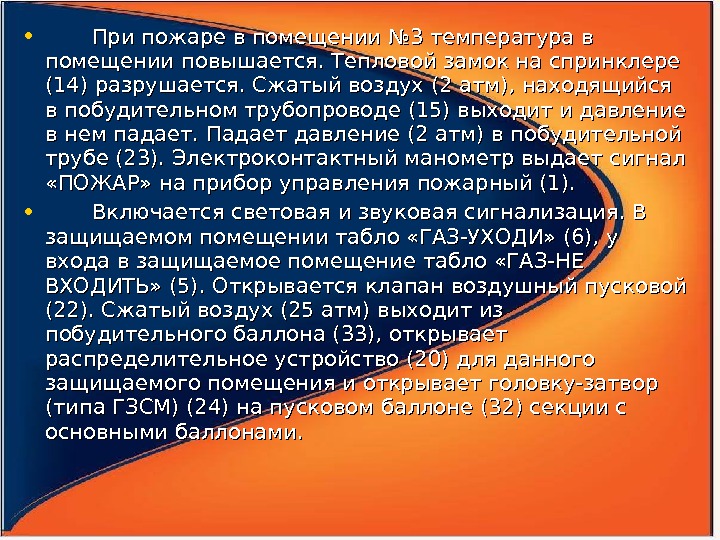 • При пожаре в помещении №3 температура в помещении повышается. Тепловой замок на спринклере (14) разрушается. Сжатый воздух (2 атм), находящийся в побудительном трубопроводе (15) выходит и давление в нем падает. Падает давление (2 атм) в побудительной трубе (23). Электроконтактный манометр выдает сигнал «ПОЖАР» на прибор управления пожарный (1).

• Включается световая и звуковая сигнализация. В защищаемом помещении табло «ГАЗ-УХОДИ» (6), у входа в защищаемое помещение табло «ГАЗ-НЕ ВХОДИТЬ» (5). Открывается клапан воздушный пусковой (22). Сжатый воздух (25 атм) выходит из побудительного баллона (33), открывает распределительное устройство (20) для данного защищаемого помещения и открывает головку-затвор (типа ГЗСМ) (24) на пусковом баллоне (32) секции с основными баллонами.